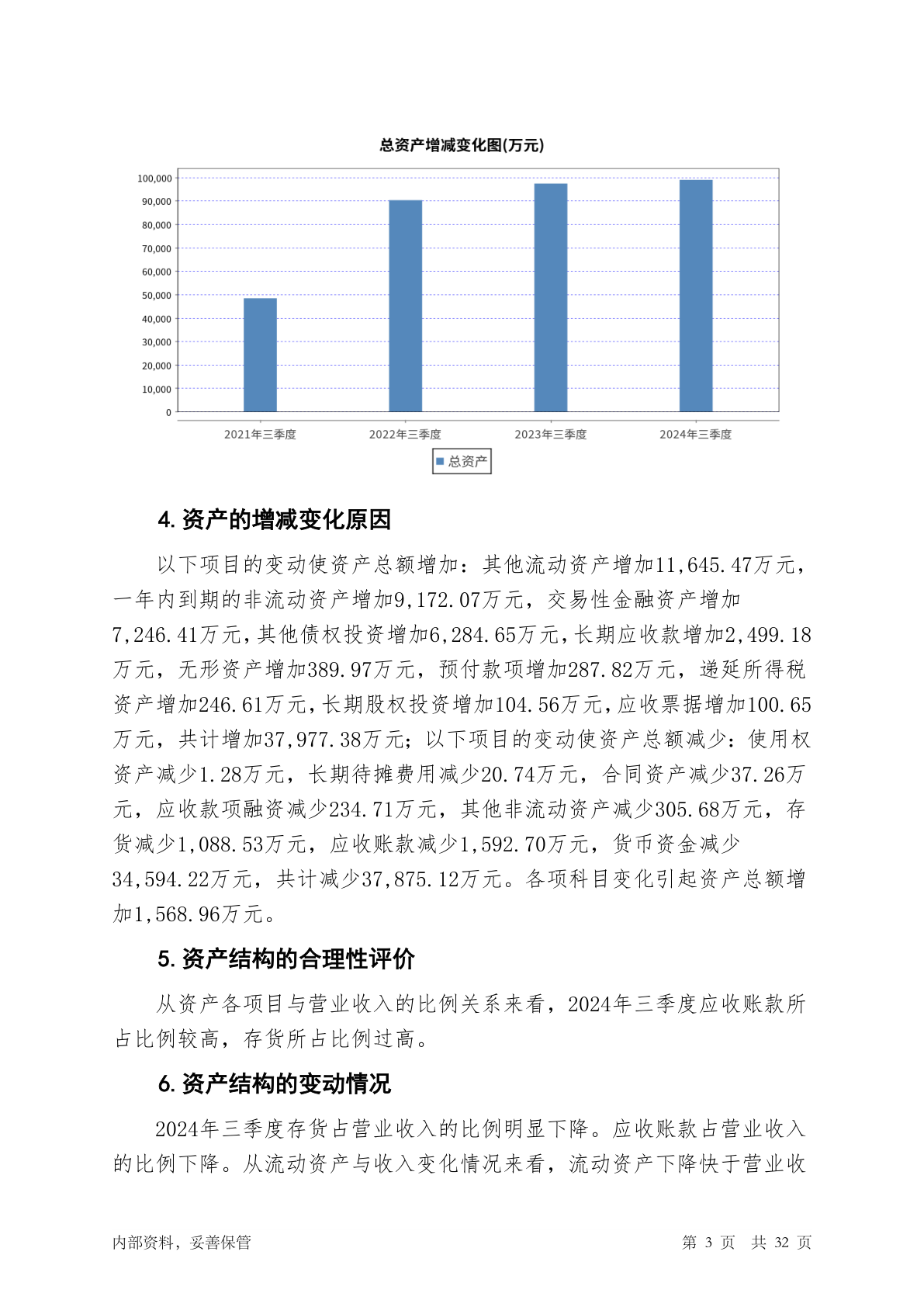 总资产增减变化图(万元)

100,000
90,000
80,000
70,000
60,000
50,000
40,000
30,000
20,000
10,000
0

2021年三季度 2022年三季度 2023年三季度 2024年三季度

总资产

4. 资产的增减变化原因

以下项目的变动使资产总额增加：其他流动资产增加11,645.47万元，一年内到期的非流动资产增加9,172.07万元，交易性金融资产增加7,246.41万元，其他债权投资增加6,284.65万元，长期应收款增加2,499.18万元，无形资产增加389.97万元，预付款项增加287.82万元，递延所得税资产增加246.61万元，长期股权投资增加104.56万元，应收票据增加100.65万元，共计增加37,977.38万元；以下项目的变动使资产总额减少：使用权资产减少1.28万元，长期待摊费用减少20.74万元，合同资产减少37.26万元，应收款项融资减少234.71万元，其他非流动资产减少305.68万元，存货减少1,088.53万元，应收账款减少1,592.70万元，货币资金减少34,594.22万元，共计减少37,875.12万元。各项科目变化引起资产总额增加1,568.96万元。

5. 资产结构的合理性评价

从资产各项目与营业收入的比例关系来看，2024年三季度应收账款所占比例较高，存货所占比例过高。

6. 资产结构的变动情况

2024年三季度存货占营业收入的比例明显下降。应收账款占营业收入的比例下降。从流动资产与收入变化情况来看，流动资产下降快于营业收

内部资料，妥善保管 第 3 页 共 32 页